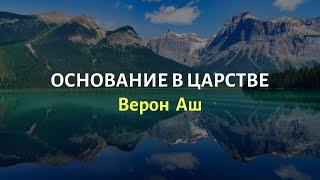 ОСНОВАНИЕ В ЦАРСТВЕ
Верон Аш